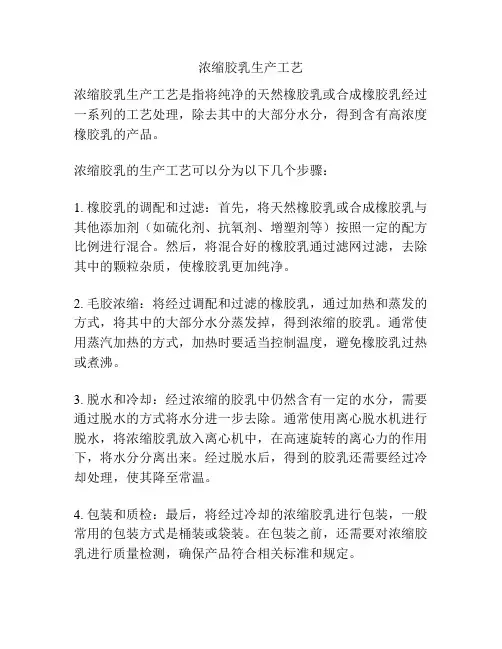 浓缩胶乳生产工艺

浓缩胶乳生产工艺是指将纯净的天然橡胶乳或合成橡胶乳经过一系列的工艺处理，除去其中的大部分水分，得到含有高浓度橡胶乳的产品。

浓缩胶乳的生产工艺可以分为以下几个步骤：

1. 橡胶乳的调配和过滤：首先，将天然橡胶乳或合成橡胶乳与其他添加剂（如硫化剂、抗氧剂、增塑剂等）按照一定的配方比例进行混合。然后，将混合好的橡胶乳通过滤网过滤，去除其中的颗粒杂质，使橡胶乳更加纯净。

2. 毛胶浓缩：将经过调配和过滤的橡胶乳，通过加热和蒸发的方式，将其中的大部分水分蒸发掉，得到浓缩的胶乳。通常使用蒸汽加热的方式，加热时要适当控制温度，避免橡胶乳过热或煮沸。

3. 脱水和冷却：经过浓缩的胶乳中仍然含有一定的水分，需要通过脱水的方式将水分进一步去除。通常使用离心脱水机进行脱水，将浓缩胶乳放入离心机中，在高速旋转的离心力的作用下，将水分分离出来。经过脱水后，得到的胶乳还需要经过冷却处理，使其降至常温。

4. 包装和质检：最后，将经过冷却的浓缩胶乳进行包装，一般常用的包装方式是桶装或袋装。在包装之前，还需要对浓缩胶乳进行质量检测，确保产品符合相关标准和规定。